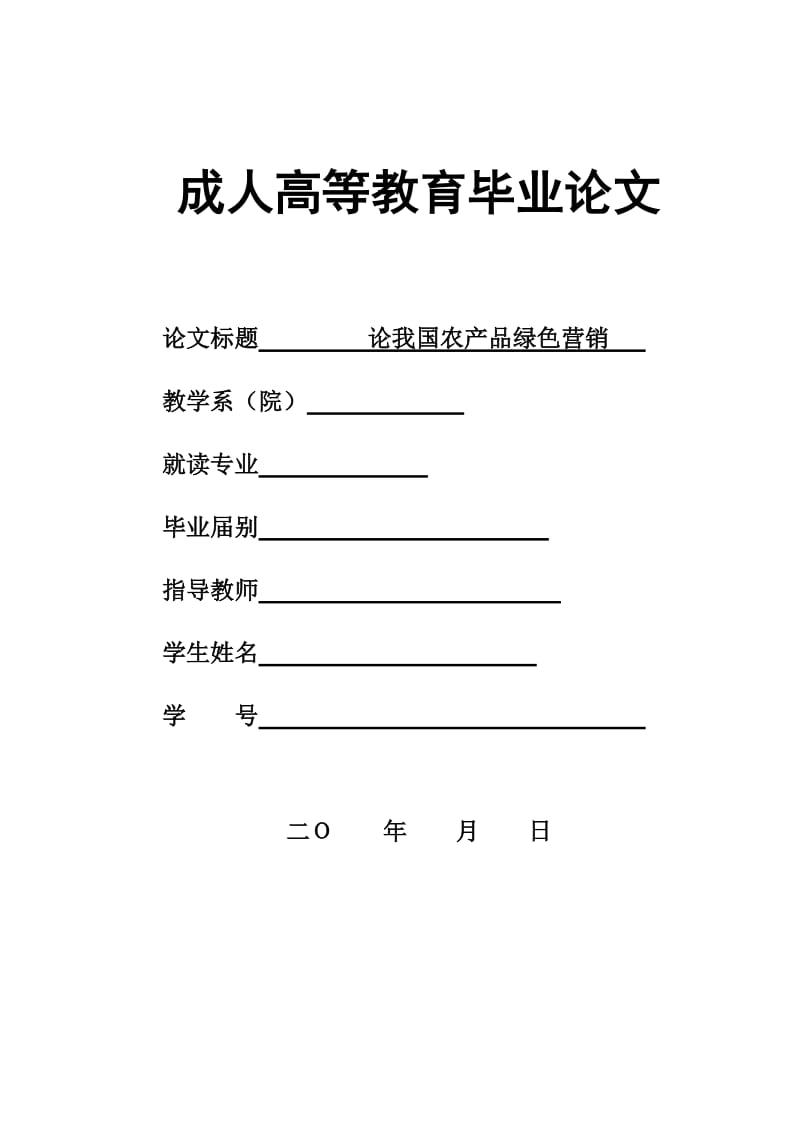 成人高等教育毕业论文

论文标题 论我国农产品绿色营销

教学系（院）

就读专业

毕业届别

指导教师

学生姓名

学 号

二O 年 月 日